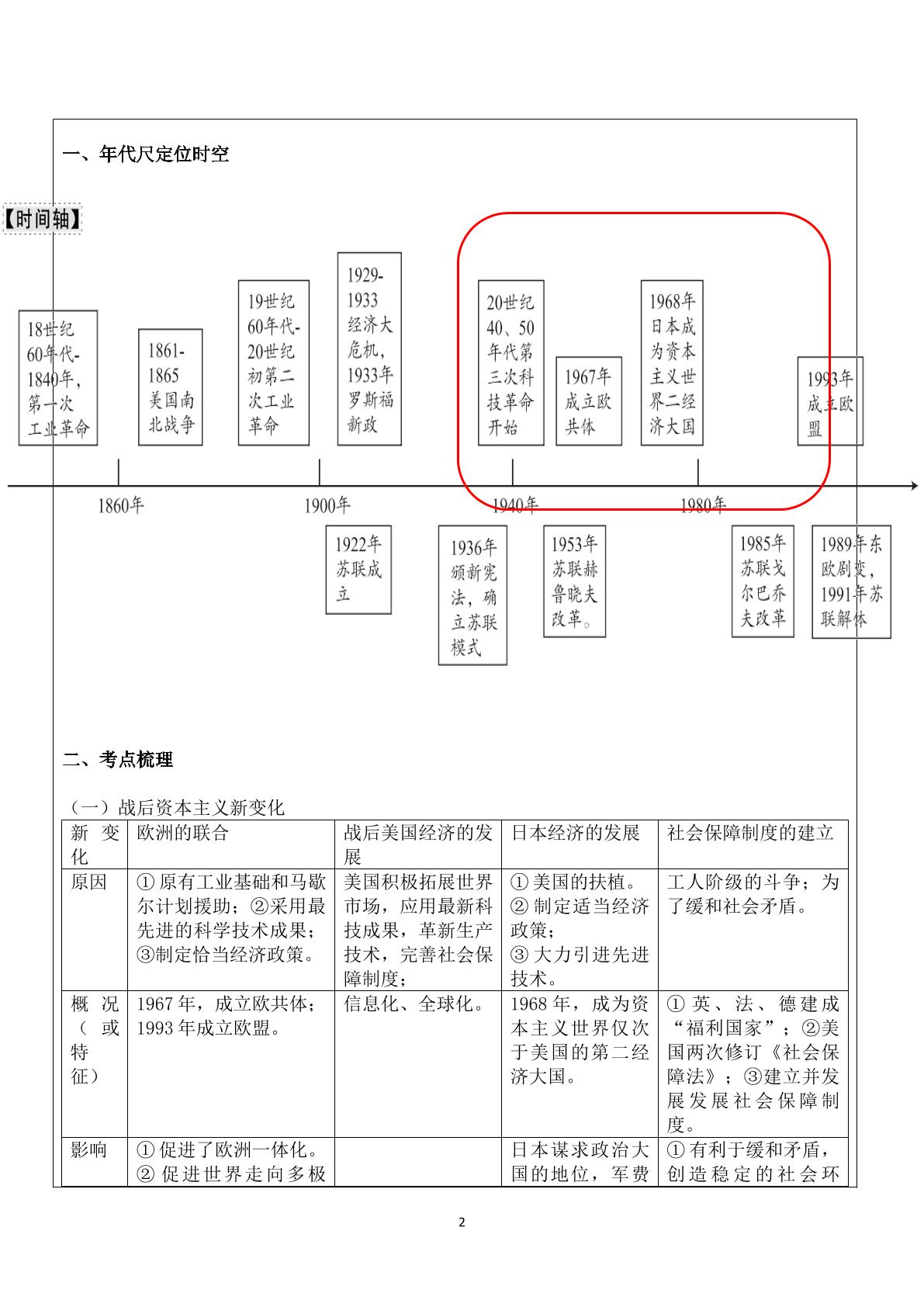 一、年代尺定位时空

【时间轴】

18世纪60年代-1840年，第一次工业革命

1861-1865美国南北战争

19世纪60年代-20世纪初第二次工业革命

1929-1933经济大危机，1933年罗斯福新政

20世纪40、50年代第三次科技革命开始

1967年成立欧共体

1968年日本成为资本主义世界二经济大国

1993年成立欧盟

1860年

1900年

1940年

1980年

1922年苏联成立

1936年颁新宪法，确立苏联模式

1953年苏联赫鲁晓夫改革。

1985年苏联戈尔巴乔夫改革

1989年东欧剧变，1991年苏联解体

二、考点梳理

（一）战后资本主义新变化

| 新变化 | 欧洲的联合 | 战后美国经济的发展 | 日本经济的发展 | 社会保障制度的建立 |
|---|---|---|---|---|
| 原因 | ①原有工业基础和马歇尔计划援助；②采用最先进的科学技术成果；③制定恰当经济政策。 | 美国积极拓展世界市场，应用最新科技成果，革新生产技术，完善社会保障制度； | ①美国的扶植。②制定适当经济政策；③大力引进先进技术。 | 工人阶级的斗争；为了缓和社会矛盾。 |
| 概况（或特征） | 1967年，成立欧共体；1993年成立欧盟。 | 信息化、全球化。 | 1968年，成为资本主义世界仅次于美国的第二经济大国。 | ①英、法、德建成“福利国家”；②美国两次修订《社会保障法》；③建立并发展发展社会保障制度。 |
| 影响 | ①促进了欧洲一体化。②促进世界走向多极 |  | 日本谋求政治大国的地位，军费 | ①有利于缓和矛盾，创造稳定的社会环 |

2